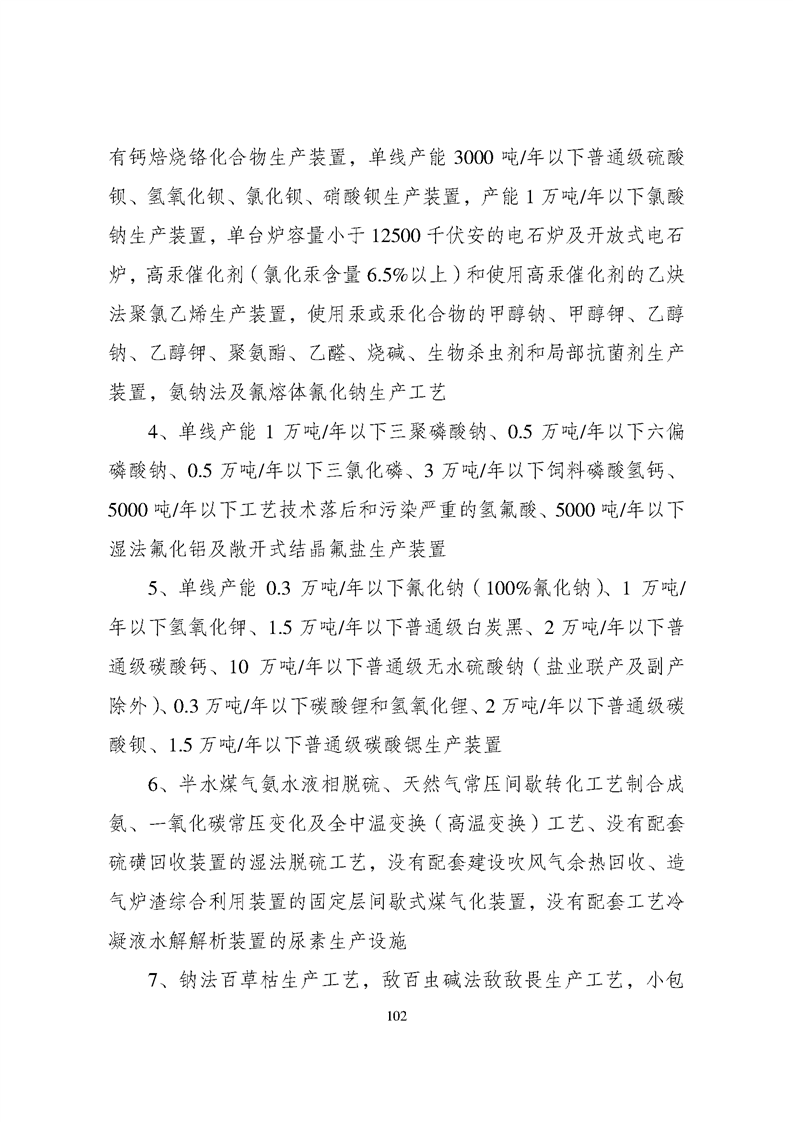 有钙焙烧铬化合物生产装置，单线产能 3000 吨/年以下普通级硫酸钡、氢氧化钡、氯化钡、硝酸钡生产装置，产能 1 万吨/年以下氯酸钠生产装置，单台炉容量小于 12500 千伏安的电石炉及开放式电石炉，高汞催化剂（氯化汞含量 6.5%以上）和使用高汞催化剂的乙炔法聚氯乙烯生产装置，使用汞或汞化合物的甲醇钠、甲醇钾、乙醇钠、乙醇钾、聚氨酯、乙醛、烧碱、生物杀虫剂和局部抗菌剂生产装置，氨钠法及氰熔体氰化钠生产工艺

4、单线产能 1 万吨/年以下三聚磷酸钠、0.5 万吨/年以下六偏磷酸钠、0.5 万吨/年以下三氯化磷、3 万吨/年以下饲料磷酸氢钙、5000 吨/年以下工艺技术落后和污染严重的氢氟酸、5000 吨/年以下湿法氟化铝及敞开式结晶氟盐生产装置

5、单线产能 0.3 万吨/年以下氰化钠（100%氰化钠）、1 万吨/年以下氢氧化钾、1.5 万吨/年以下普通级白炭黑、2 万吨/年以下普通级碳酸钙、10 万吨/年以下普通级无水硫酸钠（盐业联产及副产除外）、0.3 万吨/年以下碳酸锂和氢氧化锂、2 万吨/年以下普通级碳酸钡、1.5 万吨/年以下普通级碳酸锶生产装置

6、半水煤气氨水液相脱硫、天然气常压间歇转化工艺制合成氨、一氧化碳常压变化及全中温变换（高温变换）工艺、没有配套硫磺回收装置的湿法脱硫工艺，没有配套建设吹风气余热回收、造气炉渣综合利用装置的固定层间歇式煤气化装置，没有配套工艺冷凝液水解解析装置的尿素生产设施

7、钠法百草枯生产工艺，敌百虫碱法敌敌畏生产工艺，小包

102